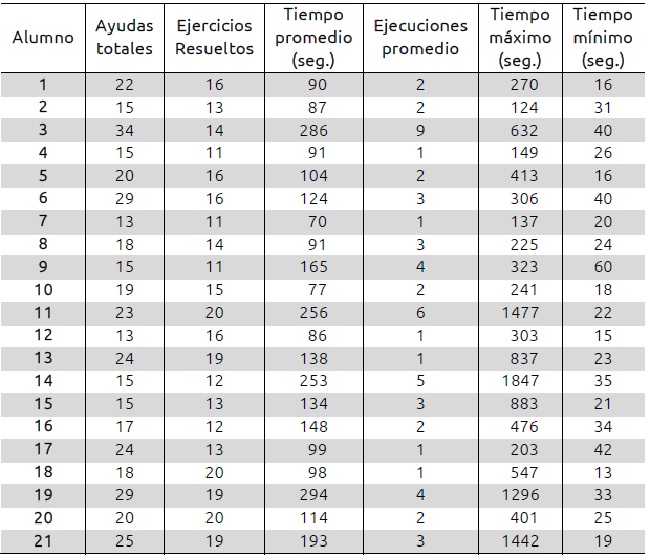 | Alumno | Ayudas totales | Ejercicios Resueltos | Tiempo promedio (seg.) | Ejecuciones promedio | Tiempo máximo (seg.) | Tiempo mínimo (seg.) |
|---|---|---|---|---|---|---|
| 1 | 22 | 16 | 90 | 2 | 270 | 16 |
| 2 | 15 | 13 | 87 | 2 | 124 | 31 |
| 3 | 34 | 14 | 286 | 9 | 632 | 40 |
| 4 | 15 | 11 | 91 | 1 | 149 | 26 |
| 5 | 20 | 16 | 104 | 2 | 413 | 16 |
| 6 | 29 | 16 | 124 | 3 | 306 | 40 |
| 7 | 13 | 11 | 70 | 1 | 137 | 20 |
| 8 | 18 | 14 | 91 | 3 | 225 | 24 |
| 9 | 15 | 11 | 165 | 4 | 323 | 60 |
| 10 | 19 | 15 | 77 | 2 | 241 | 18 |
| 11 | 23 | 20 | 256 | 6 | 1477 | 22 |
| 12 | 13 | 16 | 86 | 1 | 303 | 15 |
| 13 | 24 | 19 | 138 | 1 | 837 | 23 |
| 14 | 15 | 12 | 253 | 5 | 1847 | 35 |
| 15 | 15 | 13 | 134 | 3 | 883 | 21 |
| 16 | 17 | 12 | 148 | 2 | 476 | 34 |
| 17 | 24 | 13 | 99 | 1 | 203 | 42 |
| 18 | 18 | 20 | 98 | 1 | 547 | 13 |
| 19 | 29 | 19 | 294 | 4 | 1296 | 33 |
| 20 | 20 | 20 | 114 | 2 | 401 | 25 |
| 21 | 25 | 19 | 193 | 3 | 1442 | 19 |